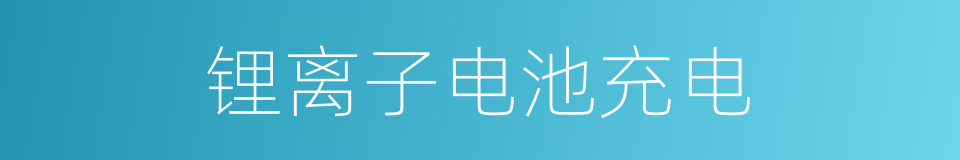 锂离子电池充电